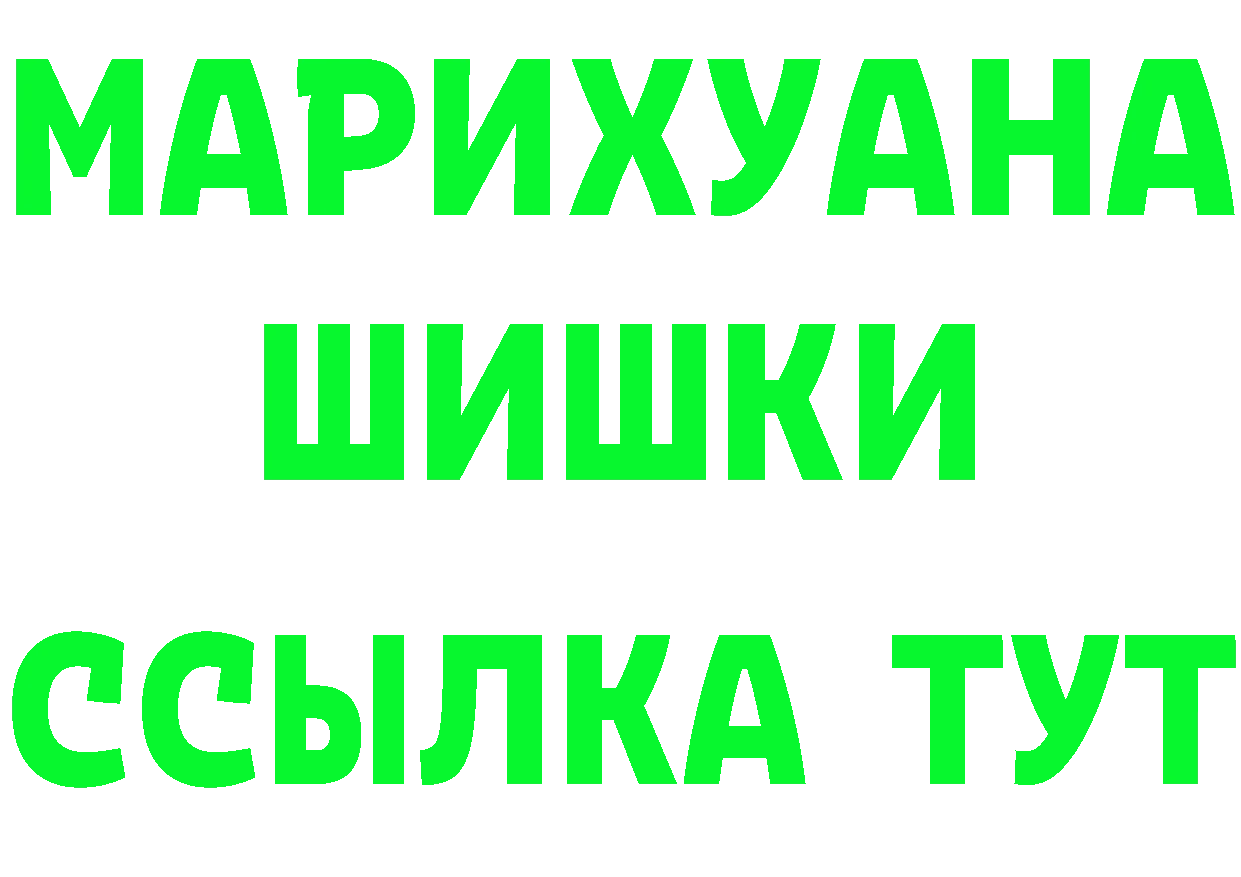 МАРИХУАНА
ШИШКИ
ССЫЛКА ТУТ